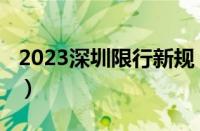 2023深圳限行新规
）